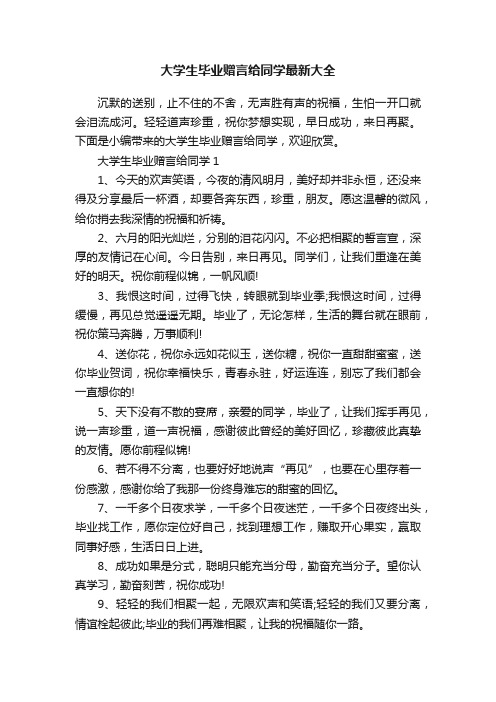 大学生毕业赠言给同学最新大全

沉默的送别，止不住的不舍，无声胜有声的祝福，生怕一开口就会泪流成河。轻轻道声珍重，祝你梦想实现，早日成功，来日再聚。下面是小编带来的大学生毕业赠言给同学，欢迎欣赏。

大学生毕业赠言给同学 1

1、今天的欢声笑语，今夜的清风明月，美好却并非永恒，还没来得及分享最后一杯酒，却要各奔东西，珍重，朋友。愿这温馨的微风，给你捎去我深情的祝福和祈祷。

2、六月的阳光灿烂，分别的泪花闪闪。不必把相聚的誓言宣，深厚的友情记在心间。今日告别，来日再见。同学们，让我们重逢在美好的明天。祝你前程似锦，一帆风顺!

3、我恨这时间，过得飞快，转眼就到毕业季;我恨这时间，过得缓慢，再见总觉遥遥无期。毕业了，无论怎样，生活的舞台就在眼前，祝你策马奔腾，万事顺利!

4、送你花，祝你永远如花似玉，送你糖，祝你一直甜甜蜜蜜，送你毕业贺词，祝你幸福快乐，青春永驻，好运连连，别忘了我们都会一直想你的!

5、天下没有不散的宴席，亲爱的同学，毕业了，让我们挥手再见，说一声珍重，道一声祝福，感谢彼此曾经的美好回忆，珍藏彼此真挚的友情。愿你前程似锦!

6、若不得不分离，也要好好地说声“再见”，也要在心里存着一份感激，感谢你给了我那一份终身难忘的甜蜜的回忆。

7、一千多个日夜求学，一千多个日夜迷茫，一千多个日夜终出头，毕业找工作，愿你定位好自己，找到理想工作，赚取开心果实，赢取同事好感，生活日日上进。

8、成功如果是分式，聪明只能充当分母，勤奋充当分子。望你认真学习，勤奋刻苦，祝你成功!

9、轻轻的我们相聚一起，无限欢声和笑语;轻轻的我们又要分离，情谊栓起彼此;毕业的我们再难相聚，让我的祝福随你一路。